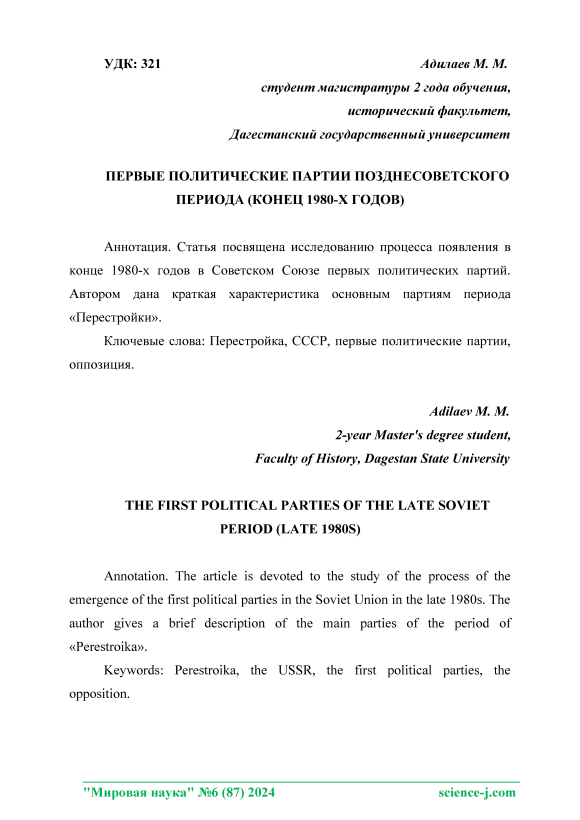 УДК: 321

Адилаев М. М.
студент магистратуры 2 года обучения,
исторический факультет,
Дагестанский государственный университет

ПЕРВЫЕ ПОЛИТИЧЕСКИЕ ПАРТИИ ПОЗДНЕСОВЕТСКОГО ПЕРИОДА (КОНЕЦ 1980-Х ГОДОВ)

Аннотация. Статья посвящена исследованию процесса появления в конце 1980-х годов в Советском Союзе первых политических партий. Автором дана краткая характеристика основным партиям периода «Перестройки».

Ключевые слова: Перестройка, СССР, первые политические партии, оппозиция.

Adilaev M. M.
2-year Master's degree student,
Faculty of History, Dagestan State University

THE FIRST POLITICAL PARTIES OF THE LATE SOVIET PERIOD (LATE 1980S)

Annotation. The article is devoted to the study of the process of the emergence of the first political parties in the Soviet Union in the late 1980s. The author gives a brief description of the main parties of the period of «Perestroika».

Keywords: Perestroika, the USSR, the first political parties, the opposition.

"Мировая наука" №6 (87) 2024 science-j.com